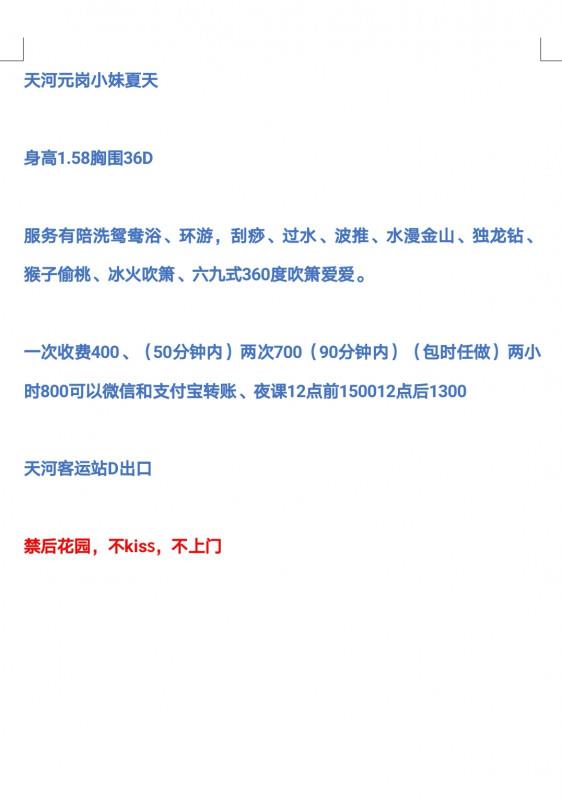 天河元岗小妹夏天

身高1.58胸围36D

服务有陪洗鸳鸯浴、环游，刮痧、过水、波推、水漫金山、独龙钻、猴子偷桃、冰火吹箫、六九式360度吹箫爱爱。

一次收费400、（50分钟内）两次700（90分钟内）（包时任做）两小时800可以微信和支付宝转账、夜课12点前150012点后1300

天河客运站D出口

禁后花园，不kiss，不上门